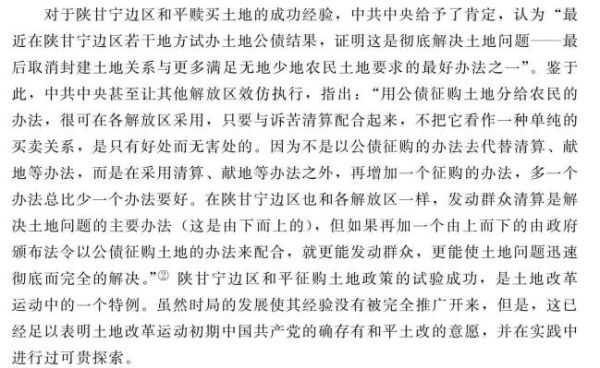 对于陕甘宁边区和平赎买土地的成功经验，中共中央给予了肯定，认为“最近在陕甘宁边区若干地方试办土地公债结果，证明这是彻底解决土地问题——最后取消封建土地关系与更多满足无地少地农民土地要求的最好办法之一”。鉴于此，中共中央甚至让其他解放区效仿执行，指出：“用公债征购土地分给农民的办法，很可在各解放区采用，只要与诉苦清算配合起来，不把它看作一种单纯的买卖关系，是只有好处而无害处的。因为不是以公债征购的办法去代替清算、献地等办法，而是在采用清算、献地等办法之外，再增加一个征购的办法，多一个办法总比少一个办法要好。在陕甘宁边区也和各解放区一样，发动群众清算是解决土地问题的主要办法（这是由下而上的），但如果再加一个由上而下的由政府颁布法令以公债征购土地的办法来配合，就更能发动群众，更能使土地问题迅速彻底而完全的解决。”② 陕甘宁边区和平征购土地政策的试验成功，是土地改革运动中的一个特例。虽然时局的发展使其经验没有被完全推广开来，但是，这已经足以表明土地改革运动初期中国共产党的确存有和平土改的意愿，并在实践中进行过可贵探索。